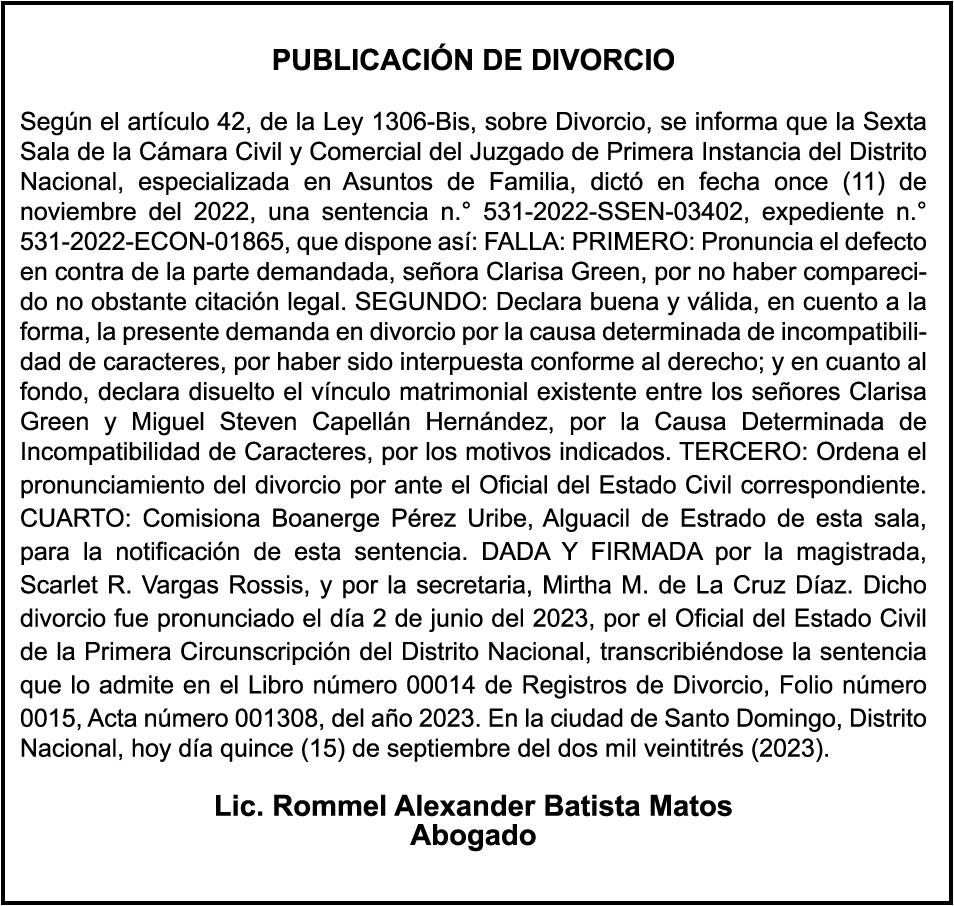 PUBLICACIÓN DE DIVORCIO

Según el artículo 42, de la Ley 1306-Bis, sobre Divorcio, se informa que la Sexta Sala de la Cámara Civil y Comercial del Juzgado de Primera Instancia del Distrito Nacional, especializada en Asuntos de Familia, dictó en fecha once (11) de noviembre del 2022, una sentencia n.° 531-2022-SSEN-03402, expediente n.° 531-2022-ECON-01865, que dispone así: FALLA: PRIMERO: Pronuncia el defecto en contra de la parte demandada, señora Clarisa Green, por no haber comparecido no obstante citación legal. SEGUNDO: Declara buena y válida, en cuento a la forma, la presente demanda en divorcio por la causa determinada de incompatibilidad de caracteres, por haber sido interpuesta conforme al derecho; y en cuanto al fondo, declara disuelto el vínculo matrimonial existente entre los señores Clarisa Green y Miguel Steven Capellán Hernández, por la Causa Determinada de Incompatibilidad de Caracteres, por los motivos indicados. TERCERO: Ordena el pronunciamiento del divorcio por ante el Oficial del Estado Civil correspondiente. CUARTO: Comisiona Boanerge Pérez Uribe, Alguacil de Estrado de esta sala, para la notificación de esta sentencia. DADA Y FIRMADA por la magistrada, Scarlet R. Vargas Rossis, y por la secretaria, Mirtha M. de La Cruz Díaz. Dicho divorcio fue pronunciado el día 2 de junio del 2023, por el Oficial del Estado Civil de la Primera Circunscripción del Distrito Nacional, transcribiéndose la sentencia que lo admite en el Libro número 00014 de Registros de Divorcio, Folio número 0015, Acta número 001308, del año 2023. En la ciudad de Santo Domingo, Distrito Nacional, hoy día quince (15) de septiembre del dos mil veintitrés (2023).

Lic. Rommel Alexander Batista Matos
Abogado